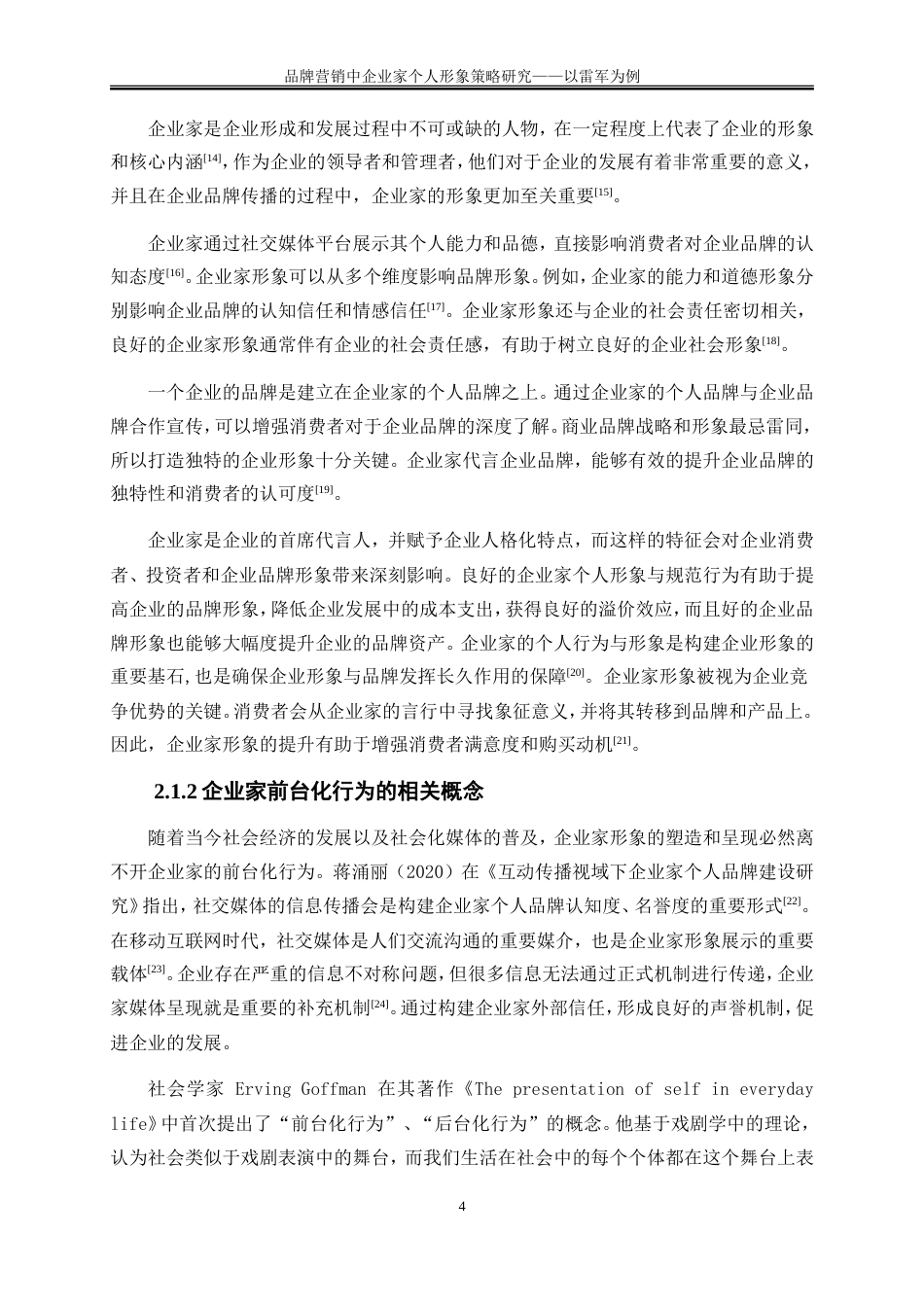 品牌营销中企业家个人形象策略研究——以雷军为例

企业家是企业形成和发展过程中不可或缺的人物，在一定程度上代表了企业的形象和核心内涵$^{[14]}$，作为企业的领导者和管理者，他们对于企业的发展有着非常重要的意义，并且在企业品牌传播的过程中，企业家的形象更加至关重要$^{[15]}$。

企业家通过社交媒体平台展示其个人能力和品德，直接影响消费者对企业品牌的认知态度$^{[16]}$。企业家形象可以从多个维度影响品牌形象。例如，企业家的能力和道德形象分别影响企业品牌的认知信任和情感信任$^{[17]}$。企业家形象还与企业的社会责任密切相关，良好的企业家形象通常伴有企业的社会责任感，有助于树立良好的企业社会形象$^{[18]}$。

一个企业的品牌是建立在企业家的个人品牌之上。通过企业家的个人品牌与企业品牌合作宣传，可以增强消费者对于企业品牌的深度了解。商业品牌战略和形象最忌雷同，所以打造独特的企业形象十分关键。企业家代言企业品牌，能够有效的提升企业品牌的独特性和消费者的认可度$^{[19]}$。

企业家是企业的首席代言人，并赋予企业人格化特点，而这样的特征会对企业消费者、投资者和企业品牌形象带来深刻影响。良好的企业家个人形象与规范行为有助于提高企业的品牌形象，降低企业发展中的成本支出，获得良好的溢价效应，而且好的企业品牌形象也能够大幅度提升企业的品牌资产。企业家的个人行为与形象是构建企业形象的重要基石，也是确保企业形象与品牌发挥长久作用的保障$^{[20]}$。企业家形象被视为企业竞争优势的关键。消费者会从企业家的言行中寻找象征意义，并将其转移到品牌和产品上。因此，企业家形象的提升有助于增强消费者满意度和购买动机$^{[21]}$。

2.1.2 企业家前台化行为的相关概念

随着当今社会经济的发展以及社会化媒体的普及，企业家形象的塑造和呈现必然离不开企业家的前台化行为。蒋涌丽（2020）在《互动传播视域下企业家个人品牌建设研究》指出，社交媒体的信息传播会是构建企业家个人品牌认知度、名誉度的重要形式$^{[22]}$。在移动互联网时代，社交媒体是人们交流沟通的重要媒介，也是企业家形象展示的重要载体$^{[23]}$。企业存在严重的信息不对称问题，但很多信息无法通过正式机制进行传递，企业家媒体呈现就是重要的补充机制$^{[24]}$。通过构建企业家外部信任，形成良好的声誉机制，促进企业的发展。

社会学家 Erving Goffman 在其著作《The presentation of self in everyday life》中首次提出了“前台化行为”、“后台化行为”的概念。他基于戏剧学中的理论，认为社会类似于戏剧表演中的舞台，而我们生活在社会中的每个个体都在这个舞台上表

4